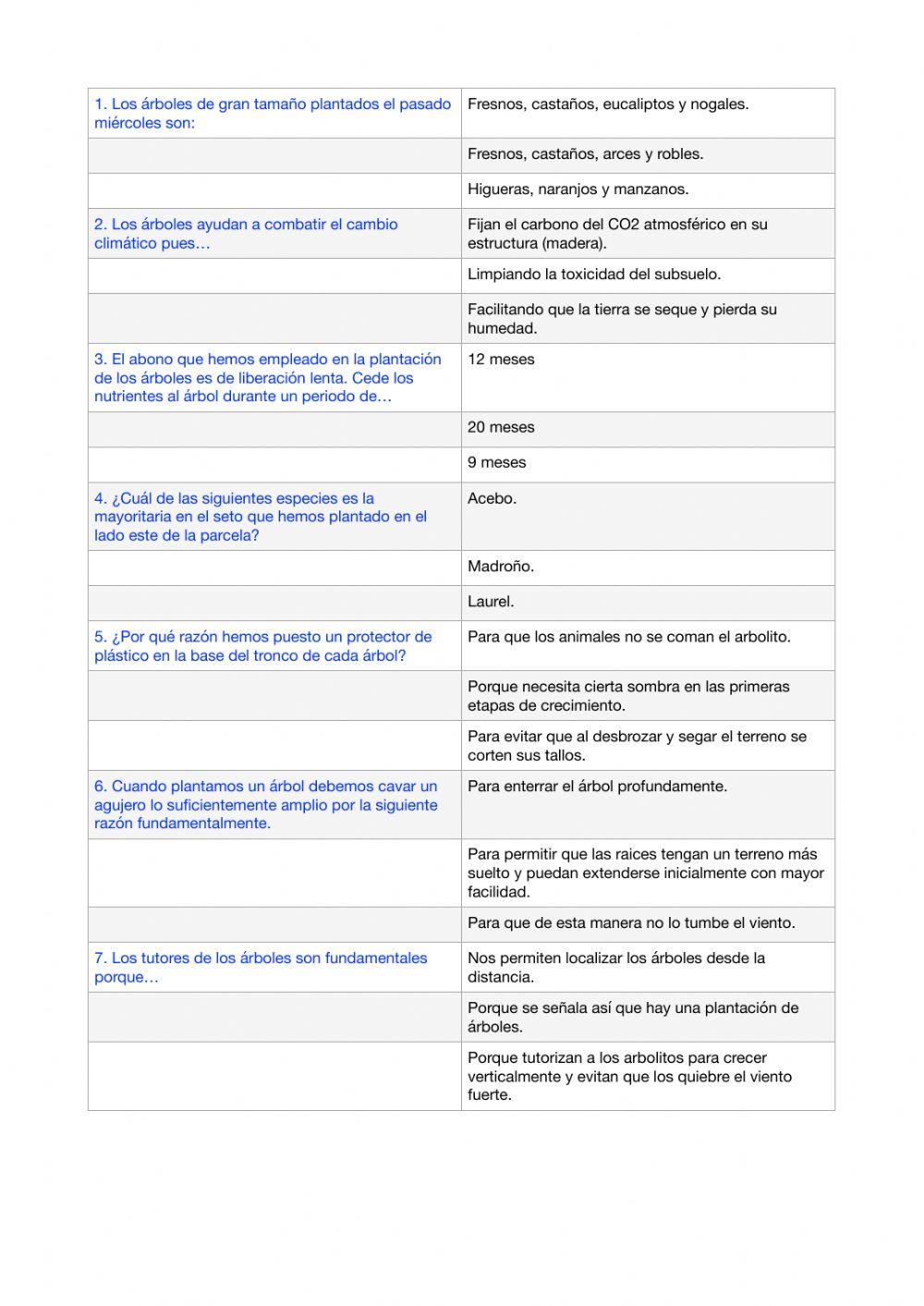 | | |
|---|---|
| 1. Los árboles de gran tamaño plantados el pasado miércoles son: | Fresnos, castaños, eucaliptos y nogales. |
| | Fresnos, castaños, arces y robles. |
| | Higueras, naranjos y manzanos. |
| 2. Los árboles ayudan a combatir el cambio climático pues… | Fijan el carbono del CO2 atmosférico en su estructura (madera). |
| | Limpiando la toxicidad del subsuelo. |
| | Facilitando que la tierra se seque y pierda su humedad. |
| 3. El abono que hemos empleado en la plantación de los árboles es de liberación lenta. Cede los nutrientes al árbol durante un periodo de… | 12 meses |
| | 20 meses |
| | 9 meses |
| 4. ¿Cuál de las siguientes especies es la mayoritaria en el seto que hemos plantado en el lado este de la parcela? | Acebo. |
| | Madroño. |
| | Laurel. |
| 5. ¿Por qué razón hemos puesto un protector de plástico en la base del tronco de cada árbol? | Para que los animales no se coman el arbolito. |
| | Porque necesita cierta sombra en las primeras etapas de crecimiento. |
| | Para evitar que al desbrozar y segar el terreno se corten sus tallos. |
| 6. Cuando plantamos un árbol debemos cavar un agujero lo suficientemente amplio por la siguiente razón fundamentalmente. | Para enterrar el árbol profundamente. |
| | Para permitir que las raices tengan un terreno más suelto y puedan extenderse inicialmente con mayor facilidad. |
| | Para que de esta manera no lo tumbe el viento. |
| 7. Los tutores de los árboles son fundamentales porque… | Nos permiten localizar los árboles desde la distancia. |
| | Porque se señala así que hay una plantación de árboles. |
| | Porque tutorizan a los arbolitos para crecer verticalmente y evitan que los quiebre el viento fuerte. |